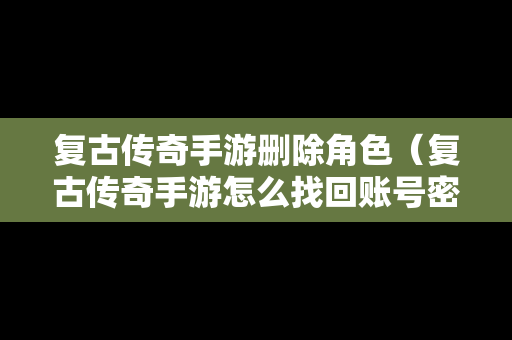 复古传奇手游删除角色（复古传奇手游怎么找回账号密